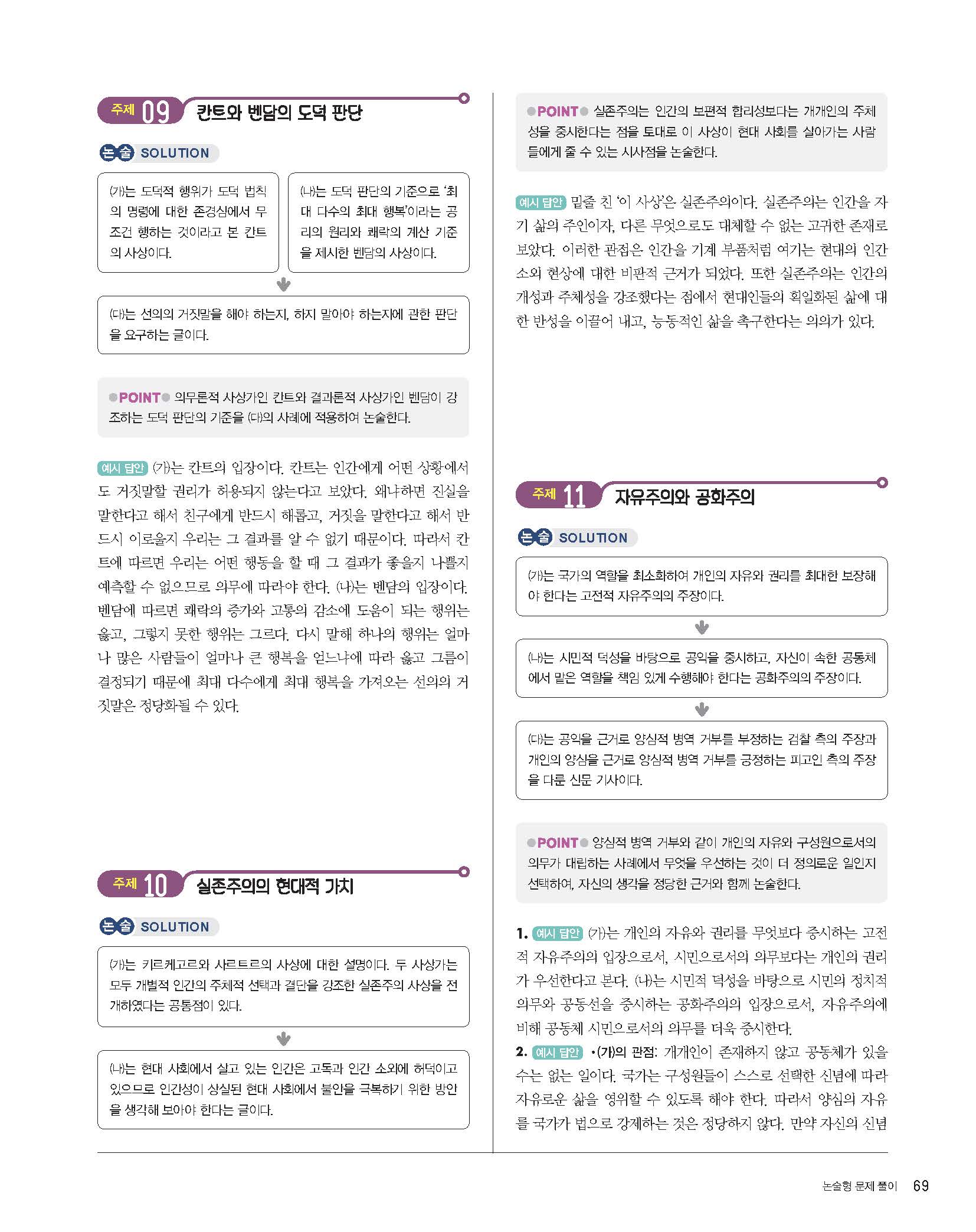 주제 09 칸트와 벤담의 도덕 판단

논술 SOLUTION

(가)는 도덕적 행위가 도덕 법칙의 명령에 대한 존경심에서 무조건 행하는 것이라고 본 칸트의 사상이다.

(나)는 도덕 판단의 기준으로 '최대 다수의 최대 행복'이라는 공리의 원리와 쾌락의 계산 기준을 제시한 벤담의 사상이다.

(다)는 선의의 거짓말을 해야 하는지, 하지 말아야 하는지에 관한 판단을 요구하는 글이다.

POINT 의무론적 사상가인 칸트와 결과론적 사상가인 벤담이 강조하는 도덕 판단의 기준을 (다)의 사례에 적용하여 논술한다.

예시 답안 (가)는 칸트의 입장이다. 칸트는 인간에게 어떤 상황에서도 거짓말할 권리가 허용되지 않는다고 보았다. 왜냐하면 진실을 말한다고 해서 친구에게 반드시 해롭고, 거짓을 말한다고 해서 반드시 이로울지 우리는 그 결과를 알 수 없기 때문이다. 따라서 칸트에 따르면 우리는 어떤 행동을 할 때 그 결과가 좋을지 나쁠지 예측할 수 없으므로 의무에 따라야 한다. (나)는 벤담의 입장이다. 벤담에 따르면 쾌락의 증가와 고통의 감소에 도움이 되는 행위는 옳고, 그렇지 못한 행위는 그르다. 다시 말해 하나의 행위는 얼마나 많은 사람들이 얼마나 큰 행복을 얻느냐에 따라 옳고 그름이 결정되기 때문에 최대 다수에게 최대 행복을 가져오는 선의의 거짓말은 정당화될 수 있다.

주제 10 실존주의의 현대적 가치

논술 SOLUTION

(가)는 키르케고르와 사르트르의 사상에 대한 설명이다. 두 사상가는 모두 개별적 인간의 주체적 선택과 결단을 강조한 실존주의 사상을 전개하였다는 공통점이 있다.

(나)는 현대 사회에서 살고 있는 인간은 고독과 인간 소외에 허덕이고 있으므로 인간성이 상실된 현대 사회에서 불안을 극복하기 위한 방안을 생각해 보아야 한다는 글이다.

POINT 실존주의는 인간의 보편적 합리성보다는 개개인의 주체성을 중시한다는 점을 토대로 이 사상이 현대 사회를 살아가는 사람들에게 줄 수 있는 시사점을 논술한다.

예시 답안 밑줄 친 '이 사상'은 실존주의이다. 실존주의는 인간을 자기 삶의 주인이자, 다른 무엇으로도 대체할 수 없는 고귀한 존재로 보았다. 이러한 관점은 인간을 기계 부품처럼 여기는 현대의 인간 소외 현상에 대한 비판적 근거가 되었다. 또한 실존주의는 인간의 개성과 주체성을 강조했다는 점에서 현대인들의 획일화된 삶에 대한 반성을 이끌어 내고, 능동적인 삶을 촉구한다는 의의가 있다.

주제 11 자유주의와 공화주의

논술 SOLUTION

(가)는 국가의 역할을 최소화하여 개인의 자유와 권리를 최대한 보장해야 한다는 고전적 자유주의의 주장이다.

(나)는 시민적 덕성을 바탕으로 공익을 중시하고, 자신이 속한 공동체에서 맡은 역할을 책임 있게 수행해야 한다는 공화주의의 주장이다.

(다)는 공익을 근거로 양심적 병역 거부를 부정하는 검찰 측의 주장과 개인의 양심을 근거로 양심적 병역 거부를 긍정하는 피고인 측의 주장을 다룬 신문 기사이다.

POINT 양심적 병역 거부와 같이 개인의 자유와 구성원으로서의 의무가 대립하는 사례에서 무엇을 우선하는 것이 더 정의로운 일인지 선택하여, 자신의 생각을 정당한 근거와 함께 논술한다.

1. 예시 답안 (가)는 개인의 자유와 권리를 무엇보다 중시하는 고전적 자유주의의 입장으로서, 시민으로서의 의무보다는 개인의 권리가 우선한다고 본다. (나)는 시민적 덕성을 바탕으로 시민의 정치적 의무와 공동선을 중시하는 공화주의의 입장으로서, 자유주의에 비해 공동체 시민으로서의 의무를 더욱 중시한다.

2. 예시 답안 •(가)의 관점: 개개인이 존재하지 않고 공동체가 있을 수는 없는 일이다. 국가는 구성원들이 스스로 선택한 신념에 따라 자유로운 삶을 영위할 수 있도록 해야 한다. 따라서 양심의 자유를 국가가 법으로 강제하는 것은 정당하지 않다. 만약 자신의 신념

논술형 문제 풀이 69